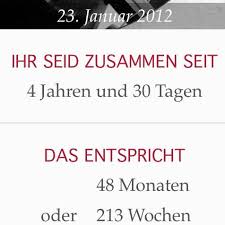 23. Januar 2012

IHR SEID ZUSAMMEN SEIT

4 Jahren und 30 Tagen

DAS ENTSPRICHT

48 Monaten

oder 213 Wochen